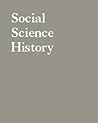 Social
Science
History